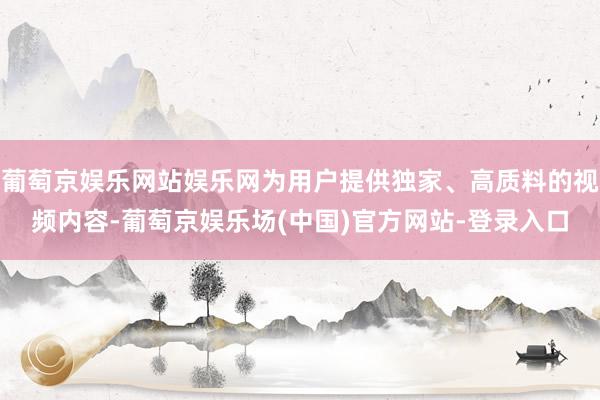 葡萄京娱乐网站娱乐网为用户提供独家、高质料的视频内容-葡萄京娱乐场(中国)官方网站-登录入口